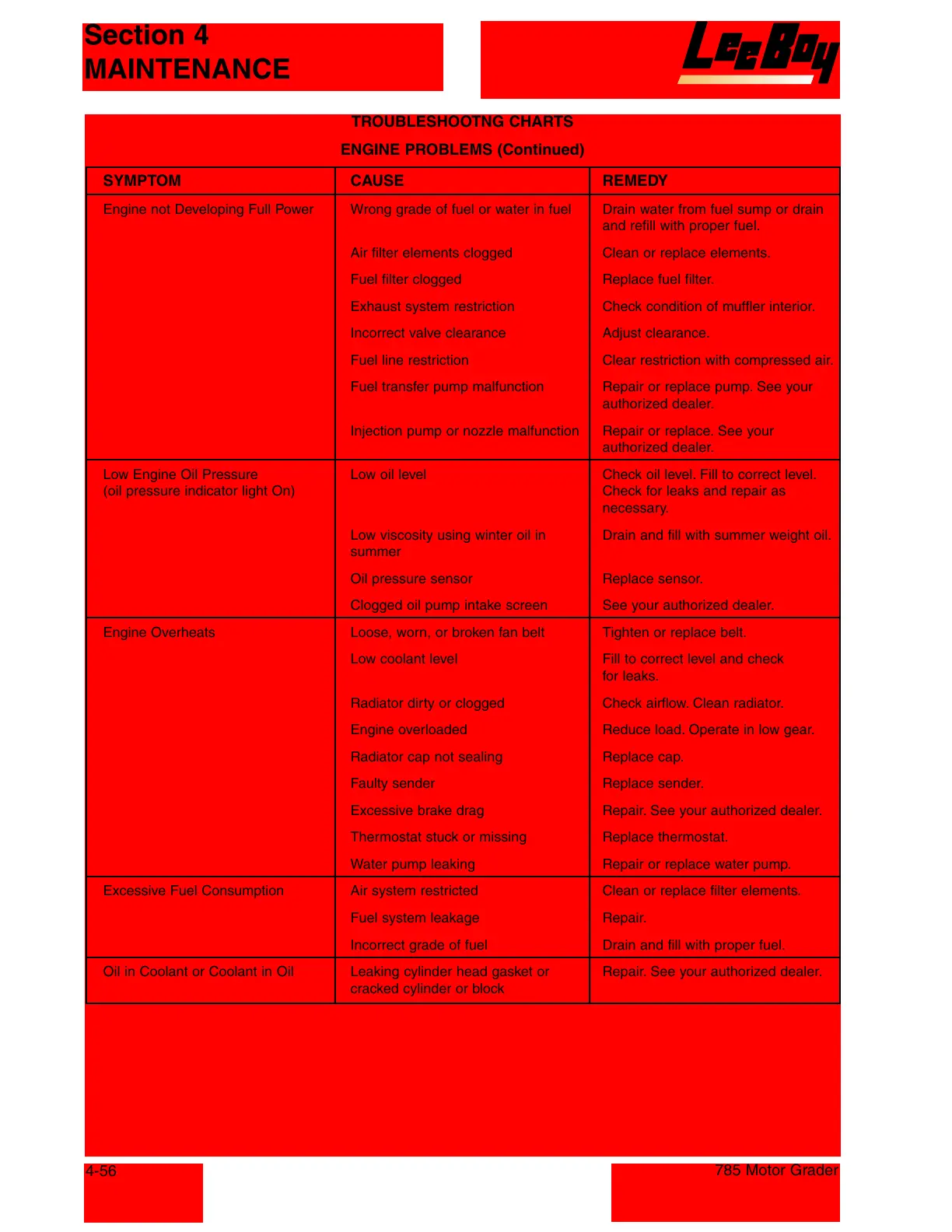 Section 4
MAINTENANCE

LeeBoy

TROUBLESHOOTNG CHARTS

ENGINE PROBLEMS (Continued)

| SYMPTOM | CAUSE | REMEDY |
|---|---|---|
| Engine not Developing Full Power | Wrong grade of fuel or water in fuel | Drain water from fuel sump or drain and refill with proper fuel. |
| | Air filter elements clogged | Clean or replace elements. |
| | Fuel filter clogged | Replace fuel filter. |
| | Exhaust system restriction | Check condition of muffler interior. |
| | Incorrect valve clearance | Adjust clearance. |
| | Fuel line restriction | Clear restriction with compressed air. |
| | Fuel transfer pump malfunction | Repair or replace pump. See your authorized dealer. |
| | Injection pump or nozzle malfunction | Repair or replace. See your authorized dealer. |
| Low Engine Oil Pressure (oil pressure indicator light On) | Low oil level | Check oil level. Fill to correct level. Check for leaks and repair as necessary. |
| | Low viscosity using winter oil in summer | Drain and fill with summer weight oil. |
| | Oil pressure sensor | Replace sensor. |
| | Clogged oil pump intake screen | See your authorized dealer. |
| Engine Overheats | Loose, worn, or broken fan belt | Tighten or replace belt. |
| | Low coolant level | Fill to correct level and check for leaks. |
| | Radiator dirty or clogged | Check airflow. Clean radiator. |
| | Engine overloaded | Reduce load. Operate in low gear. |
| | Radiator cap not sealing | Replace cap. |
| | Faulty sender | Replace sender. |
| | Excessive brake drag | Repair. See your authorized dealer. |
| | Thermostat stuck or missing | Replace thermostat. |
| | Water pump leaking | Repair or replace water pump. |
| Excessive Fuel Consumption | Air system restricted | Clean or replace filter elements. |
| | Fuel system leakage | Repair. |
| | Incorrect grade of fuel | Drain and fill with proper fuel. |
| Oil in Coolant or Coolant in Oil | Leaking cylinder head gasket or cracked cylinder or block | Repair. See your authorized dealer. |

4-56

785 Motor Grader